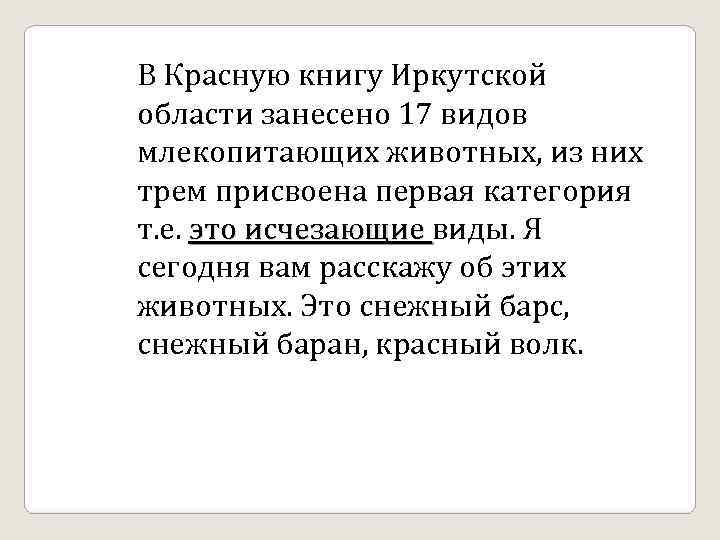 В Красную книгу Иркутской области занесено 17 видов млекопитающих животных, из них трем присвоена первая категория т.е. это исчезающие виды. Я сегодня вам расскажу об этих животных. Это снежный барс, снежный баран, красный волк.